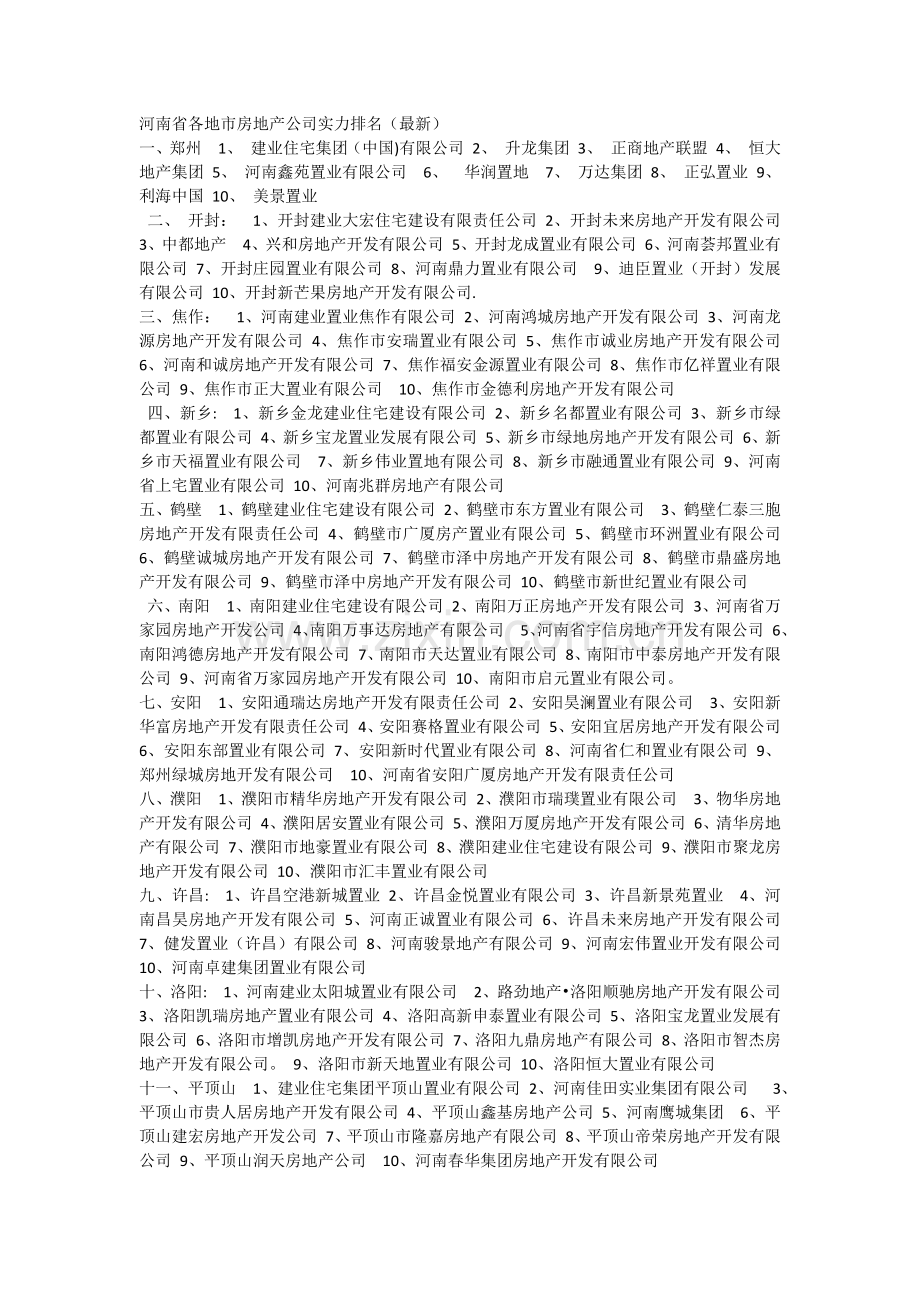 河南省各地市房地产公司实力排名（最新）

一、郑州 1、 建业住宅集团（中国)有限公司 2、 升龙集团 3、 正商地产联盟 4、 恒大地产集团 5、 河南鑫苑置业有限公司 6、 华润置地 7、 万达集团 8、 正弘置业 9、 利海中国 10、 美景置业

二、 开封： 1、开封建业大宏住宅建设有限责任公司 2、开封未来房地产开发有限公司 3、中都地产 4、兴和房地产开发有限公司 5、开封龙成置业有限公司 6、河南荟邦置业有限公司 7、开封庄园置业有限公司 8、河南鼎力置业有限公司 9、迪臣置业（开封）发展有限公司 10、开封新芒果房地产开发有限公司.

三、焦作： 1、河南建业置业焦作有限公司 2、河南鸿城房地产开发有限公司 3、河南龙源房地产开发有限公司 4、焦作市安瑞置业有限公司 5、焦作市诚业房地产开发有限公司 6、河南和诚房地产开发有限公司 7、焦作福安金源置业有限公司 8、焦作市亿祥置业有限公司 9、焦作市正大置业有限公司 10、焦作市金德利房地产开发有限公司

四、新乡： 1、新乡金龙建业住宅建设有限公司 2、新乡名都置业有限公司 3、新乡市绿都置业有限公司 4、新乡宝龙置业发展有限公司 5、新乡市绿地房地产开发有限公司 6、新乡市天福置业有限公司 7、新乡伟业置地有限公司 8、新乡市融通置业有限公司 9、河南省上宅置业有限公司 10、河南兆群房地产有限公司

五、鹤壁 1、鹤壁建业住宅建设有限公司 2、鹤壁市东方置业有限公司 3、鹤壁仁泰三胞房地产开发有限责任公司 4、鹤壁市广厦房产置业有限公司 5、鹤壁市环洲置业有限公司 6、鹤壁诚城房地产开发有限公司 7、鹤壁市泽中房地产开发有限公司 8、鹤壁市鼎盛房地产开发有限公司 9、鹤壁市泽中房地产开发有限公司 10、鹤壁市新世纪置业有限公司

六、南阳 1、南阳建业住宅建设有限公司 2、南阳万正房地产开发有限公司 3、河南省万家园房地产开发公司 4、南阳万事达房地产有限公司 5、河南省宇信房地产开发有限公司 6、南阳鸿德房地产开发有限公司 7、南阳市天达置业有限公司 8、南阳市中泰房地产开发有限公司 9、河南省万家园房地产开发有限公司 10、南阳市启元置业有限公司。

七、安阳 1、安阳通瑞达房地产开发有限责任公司 2、安阳昊澜置业有限公司 3、安阳新华富房地产开发有限责任公司 4、安阳赛格置业有限公司 5、安阳宜居房地产开发有限公司 6、安阳东部置业有限公司 7、安阳新时代置业有限公司 8、河南省仁和置业有限公司 9、郑州绿城房地开发有限公司 10、河南省安阳广厦房地产开发有限责任公司

八、濮阳 1、濮阳市精华房地产开发有限公司 2、濮阳市瑞璞置业有限公司 3、物华房地产开发有限公司 4、濮阳居安置业有限公司 5、濮阳万厦房地产开发有限公司 6、清华房地产有限公司 7、濮阳市地豪置业有限公司 8、濮阳建业住宅建设有限公司 9、濮阳市聚龙房地产开发有限公司 10、濮阳市汇丰置业有限公司

九、许昌: 1、许昌空港新城置业 2、许昌金悦置业有限公司 3、许昌新景苑置业 4、河南昌昊房地产开发有限公司 5、河南正诚置业有限公司 6、许昌未来房地产开发有限公司 7、健发置业（许昌）有限公司 8、河南骏景地产有限公司 9、河南宏伟置业开发有限公司 10、河南卓建集团置业有限公司

十、洛阳: 1、河南建业太阳城置业有限公司 2、路劲地产•洛阳顺驰房地产开发有限公司 3、洛阳凯瑞房地产置业有限公司 4、洛阳高新申泰置业有限公司 5、洛阳宝龙置业发展有限公司 6、洛阳市增凯房地产开发有限公司 7、洛阳九鼎房地产有限公司 8、洛阳市智杰房地产开发有限公司。 9、洛阳市新天地置业有限公司 10、洛阳恒大置业有限公司

十一、平顶山 1、建业住宅集团平顶山置业有限公司 2、河南佳田实业集团有限公司 3、平顶山市贵人居房地产开发有限公司 4、平顶山鑫基房地产公司 5、河南鹰城集团 6、平顶山建宏房地产开发公司 7、平顶山市隆嘉房地产有限公司 8、平顶山帝荣房地产开发有限公司 9、平顶山润天房地产公司 10、河南春华集团房地产开发有限公司